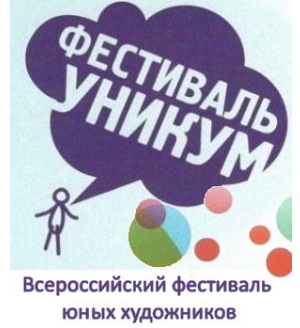 ФЕСТИВАЛЬ
УНИКУМ

Всероссийский фестиваль юных художников